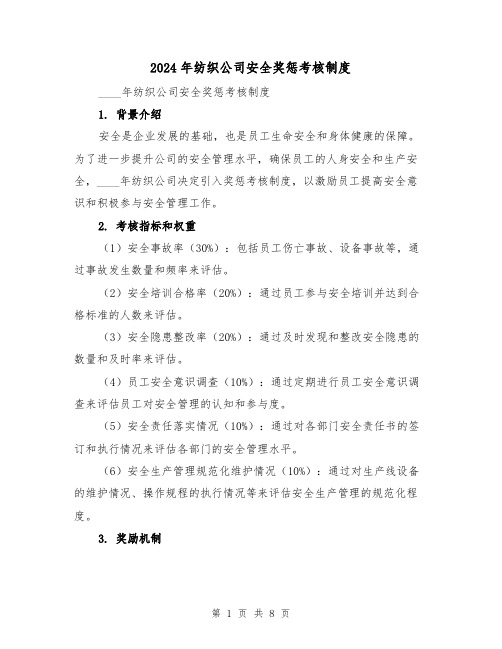 2024 年纺织公司安全奖惩考核制度

____年纺织公司安全奖惩考核制度

1. 背景介绍

安全是企业发展的基础，也是员工生命安全和身体健康的保障。为了进一步提升公司的安全管理水平，确保员工的人身安全和生产安全，____年纺织公司决定引入奖惩考核制度，以激励员工提高安全意识和积极参与安全管理工作。

2. 考核指标和权重

（1）安全事故率（30%）：包括员工伤亡事故、设备事故等，通过事故发生数量和频率来评估。

（2）安全培训合格率（20%）：通过员工参与安全培训并达到合格标准的人数来评估。

（3）安全隐患整改率（20%）：通过及时发现和整改安全隐患的数量和及时率来评估。

（4）员工安全意识调查（10%）：通过定期进行员工安全意识调查来评估员工对安全管理的认知和参与度。

（5）安全责任落实情况（10%）：通过对各部门安全责任书的签订和执行情况来评估各部门的安全管理水平。

（6）安全生产管理规范化维护情况（10%）：通过对生产线设备的维护情况、操作规程的执行情况等来评估安全生产管理的规范化程度。

3. 奖励机制

第 1 页 共 8 页